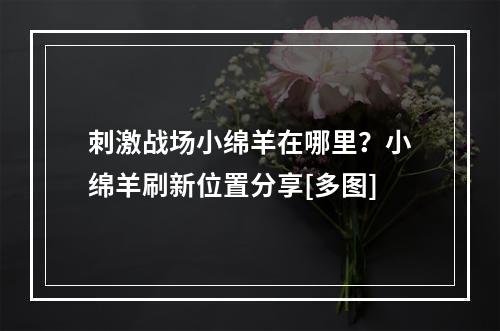 刺激战场小绵羊在哪里？小绵羊刷新位置分享[多图]